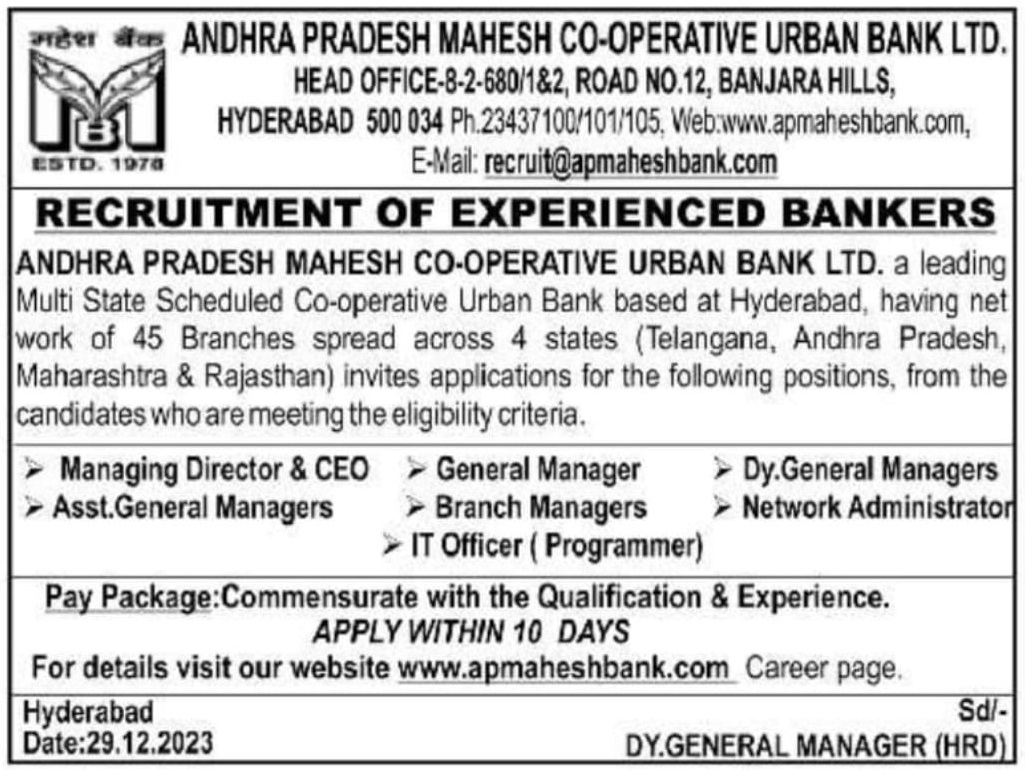 महेश बैंक
ESTD. 1978

ANDHRA PRADESH MAHESH CO-OPERATIVE URBAN BANK LTD.
HEAD OFFICE-8-2-680/1&2, ROAD NO.12, BANJARA HILLS,
HYDERABAD 500 034 Ph.23437100/101/105, Web:www.apmaheshbank.com,
E-Mail: recruit@apmaheshbank.com

RECRUITMENT OF EXPERIENCED BANKERS

ANDHRA PRADESH MAHESH CO-OPERATIVE URBAN BANK LTD. a leading Multi State Scheduled Co-operative Urban Bank based at Hyderabad, having net work of 45 Branches spread across 4 states (Telangana, Andhra Pradesh, Maharashtra & Rajasthan) invites applications for the following positions, from the candidates who are meeting the eligibility criteria.

➢ Managing Director & CEO ➢ General Manager ➢ Dy.General Managers
➢ Asst.General Managers ➢ Branch Managers ➢ Network Administrator
➢ IT Officer ( Programmer)

Pay Package:Commensurate with the Qualification & Experience.
APPLY WITHIN 10 DAYS
For details visit our website www.apmaheshbank.com Career page.

Hyderabad
Date:29.12.2023

Sd/-
DY.GENERAL MANAGER (HRD)